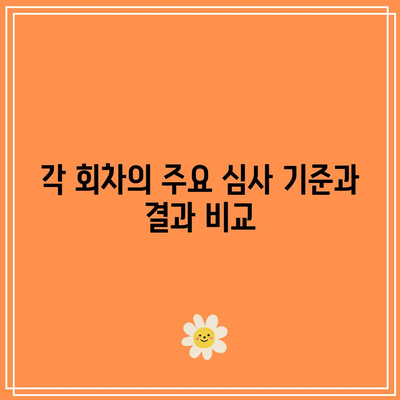 각 회차의 주요 심사 기준과 결과 비교